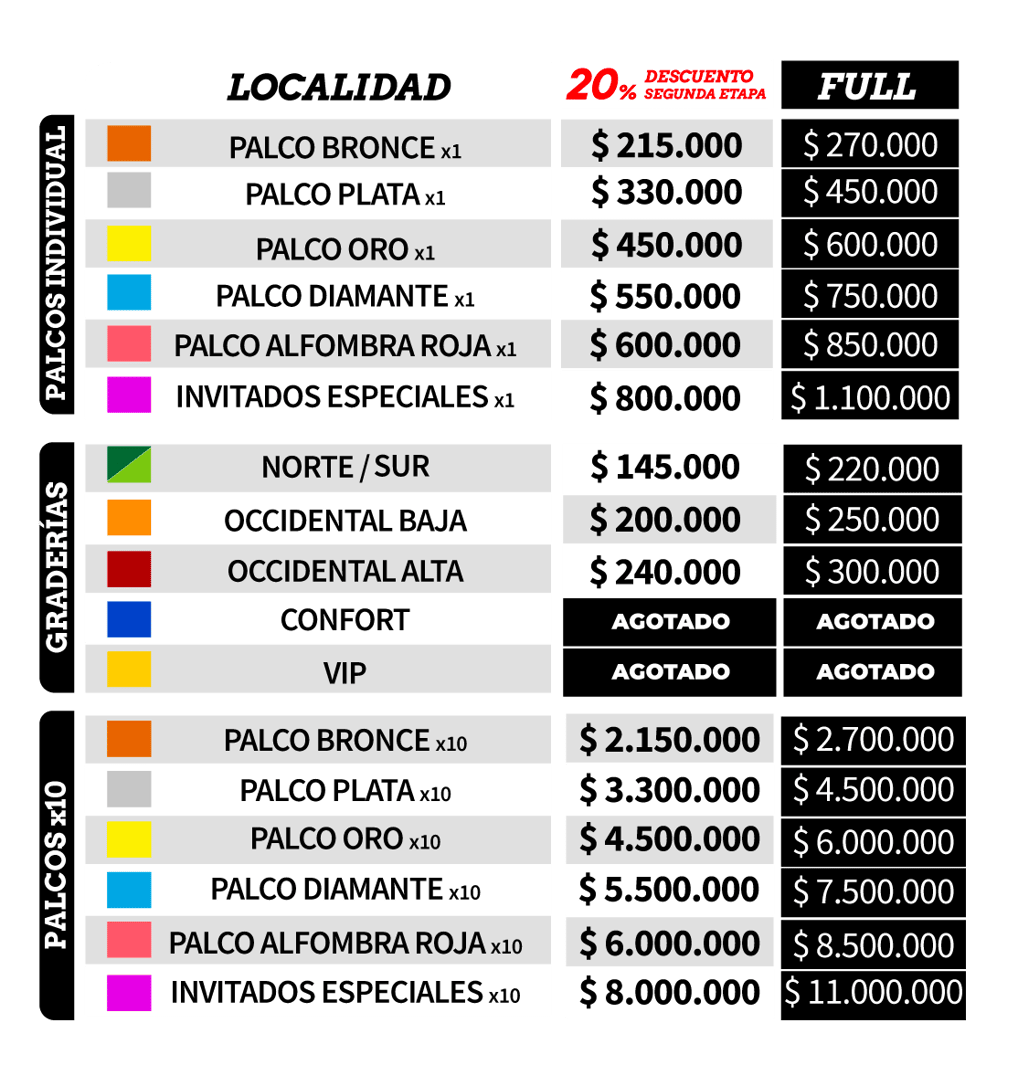 | | LOCALIDAD | 20% DESCUENTO SEGUNDA ETAPA | FULL |
|---|---|---|---|
| PALCOS INDIVIDUAL | PALCO BRONCE x1 | $ 215.000 | $ 270.000 |
| | PALCO PLATA x1 | $ 330.000 | $ 450.000 |
| | PALCO ORO x1 | $ 450.000 | $ 600.000 |
| | PALCO DIAMANTE x1 | $ 550.000 | $ 750.000 |
| | PALCO ALFOMBRA ROJA x1 | $ 600.000 | $ 850.000 |
| | INVITADOS ESPECIALES x1 | $ 800.000 | $ 1.100.000 |
| GRADERÍAS | NORTE / SUR | $ 145.000 | $ 220.000 |
| | OCCIDENTAL BAJA | $ 200.000 | $ 250.000 |
| | OCCIDENTAL ALTA | $ 240.000 | $ 300.000 |
| | CONFORT | AGOTADO | AGOTADO |
| | VIP | AGOTADO | AGOTADO |
| PALCOS x10 | PALCO BRONCE x10 | $ 2.150.000 | $ 2.700.000 |
| | PALCO PLATA x10 | $ 3.300.000 | $ 4.500.000 |
| | PALCO ORO x10 | $ 4.500.000 | $ 6.000.000 |
| | PALCO DIAMANTE x10 | $ 5.500.000 | $ 7.500.000 |
| | PALCO ALFOMBRA ROJA x10 | $ 6.000.000 | $ 8.500.000 |
| | INVITADOS ESPECIALES x10 | $ 8.000.000 | $ 11.000.000 |